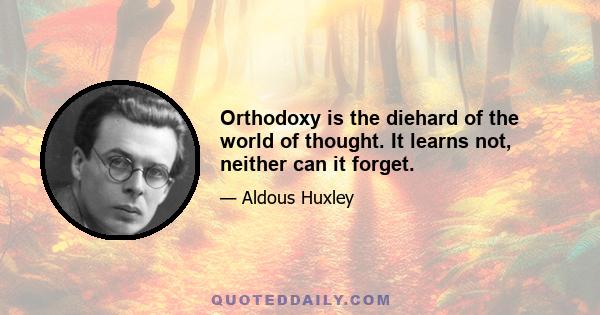 Orthodoxy is the diehard of the world of thought. It learns not, neither can it forget.

— Aldous Huxley

QUOTEDDAILY.COM